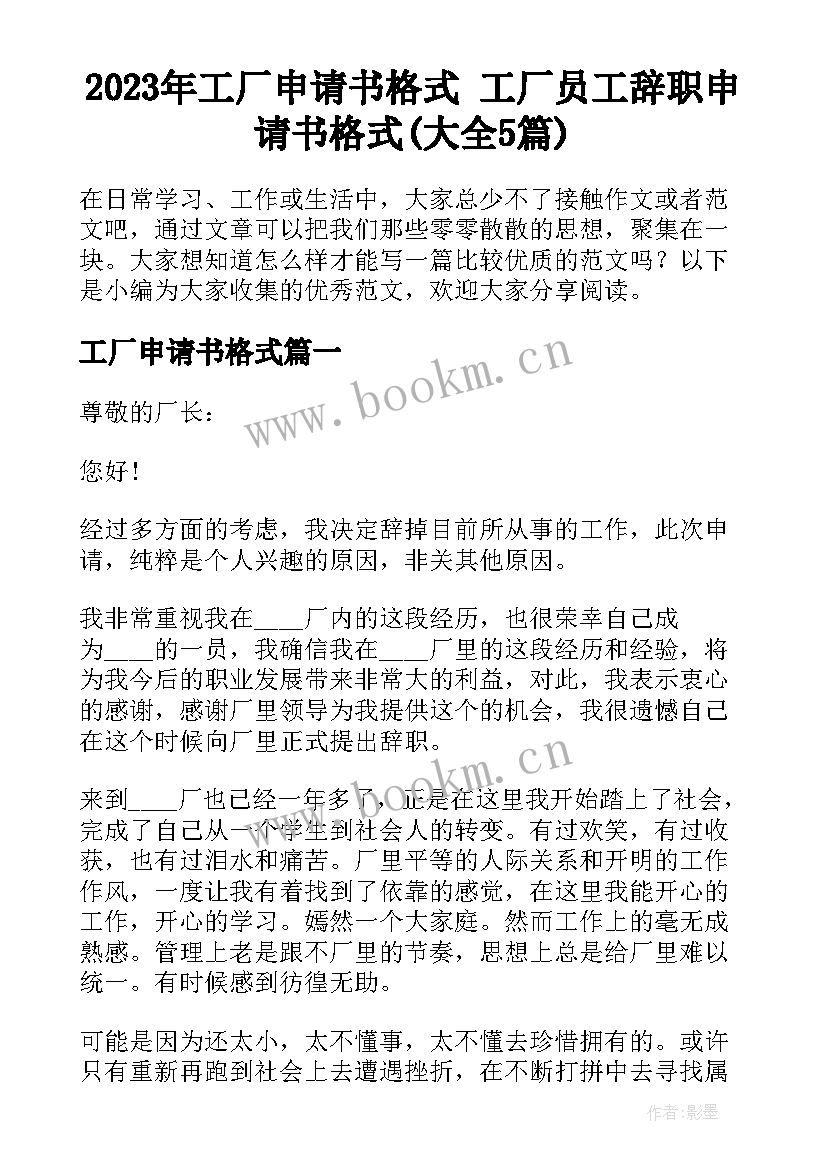 2023年工厂申请书格式 工厂员工辞职申请书格式(大全5篇)

在日常学习、工作或生活中，大家总少不了接触作文或者范文吧，通过文章可以把我们那些零零散散的思想，聚集在一块。大家想知道怎么样才能写一篇比较优质的范文吗？以下是小编为大家收集的优秀范文，欢迎大家分享阅读。

工厂申请书格式篇一

www.bookm.cn

尊敬的厂长：

您好！

经过多方面的考虑，我决定辞掉目前所从事的工作，此次申请，纯粹是个人兴趣的原因，非关其他原因。

我非常重视我在____厂内的这段经历，也很荣幸自己成为____的一员，我确信我在____厂里的这段经历和经验，将为我今后的职业发展带来非常大的利益，对此，我表示衷心的感谢，感谢厂里领导为我提供这个的机会，我很遗憾自己在这个时候向厂里正式提出辞职。

www.bookm.cn

来到____厂也已经一年多了，正是在这里我开始踏上了社会，完成了自己从一个学生到社会人的转变。有过欢笑，有过收获，也有过泪水和痛苦。厂里平等的人际关系和开明的工作作风，一度让我有着找到了依靠的感觉，在这里我能开心的工作，开心的学习。嫣然一个大家庭。然而工作上的毫无成熟感。管理上老是跟不厂里的节奏，思想上总是给厂里难以统一。有时候感到彷徨无助。

可能是因为还太小，太不懂事，太不懂去珍惜拥有的。或许只有重新再跑到社会上去遭遇挫折，在不断打拼中去寻找属

作者:影墨